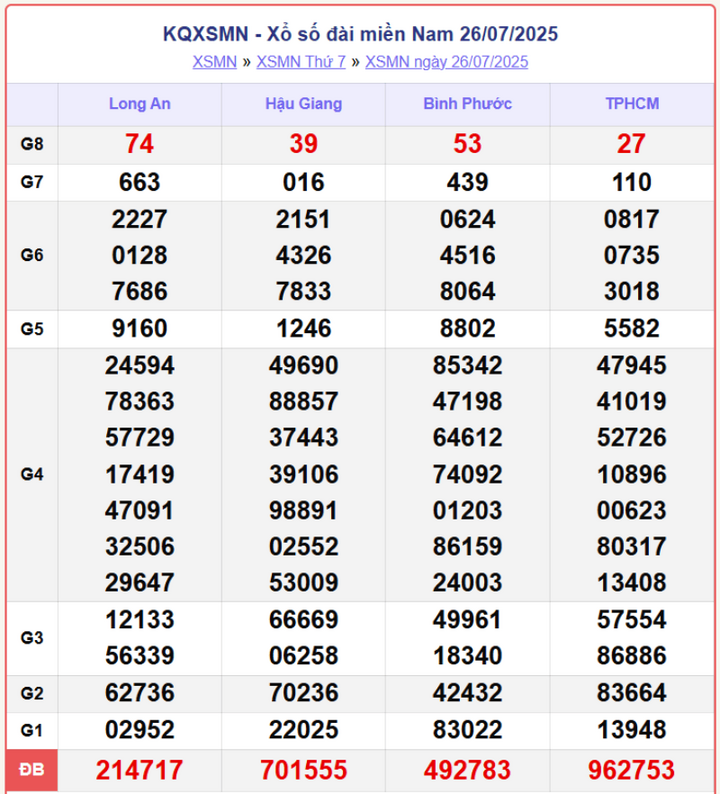 KQXSMN - Xổ số đài miền Nam 26/07/2025

XSMN » XSMN Thứ 7 » XSMN ngày 26/07/2025

| | Long An | Hậu Giang | Bình Phước | TPHCM |
|---|---|---|---|---|
| G8 | 74 | 39 | 53 | 27 |
| G7 | 663 | 016 | 439 | 110 |
| G6 | 2227 0128 7686 | 2151 4326 7833 | 0624 4516 8064 | 0817 0735 3018 |
| G5 | 9160 | 1246 | 8802 | 5582 |
| G4 | 24594 78363 57729 17419 47091 32506 29647 | 49690 88857 37443 39106 98891 02552 53009 | 85342 47198 64612 74092 01203 86159 24003 | 47945 41019 52726 10896 00623 80317 13408 |
| G3 | 12133 56339 | 66669 06258 | 49961 18340 | 57554 86886 |
| G2 | 62736 | 70236 | 42432 | 83664 |
| G1 | 02952 | 22025 | 83022 | 13948 |
| ĐB | 214717 | 701555 | 492783 | 962753 |